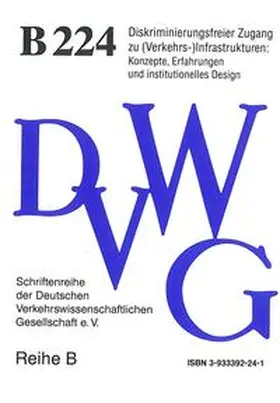 B 224

Diskriminierungsfreier Zugang zu (Verkehrs-)Infrastrukturen: Konzepte, Erfahrungen und institutionelles Design

DVWG

Schriftenreihe der Deutschen Verkehrswissenschaftlichen Gesellschaft e. V.

Reihe B

ISBN 3-933392-24-1